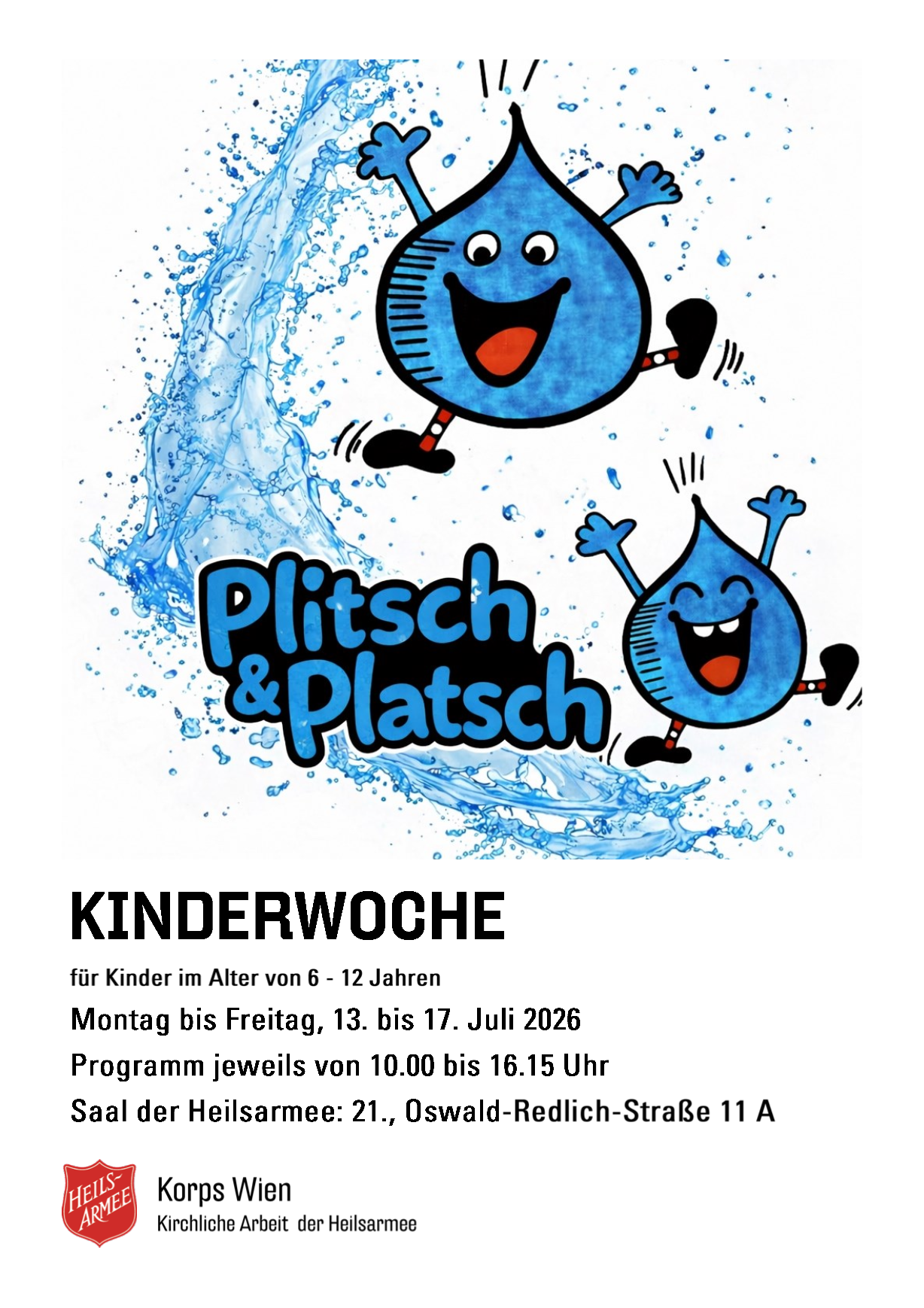 Plitsch & Platsch

KINDERWOCHE

für Kinder im Alter von 6 - 12 Jahren

Montag bis Freitag, 13. bis 17. Juli 2026

Programm jeweils von 10.00 bis 16.15 Uhr

Saal der Heilsarmee: 21., Oswald-Redlich-Straße 11 A

HEILS-ARMEE

Korps Wien
Kirchliche Arbeit der Heilsarmee